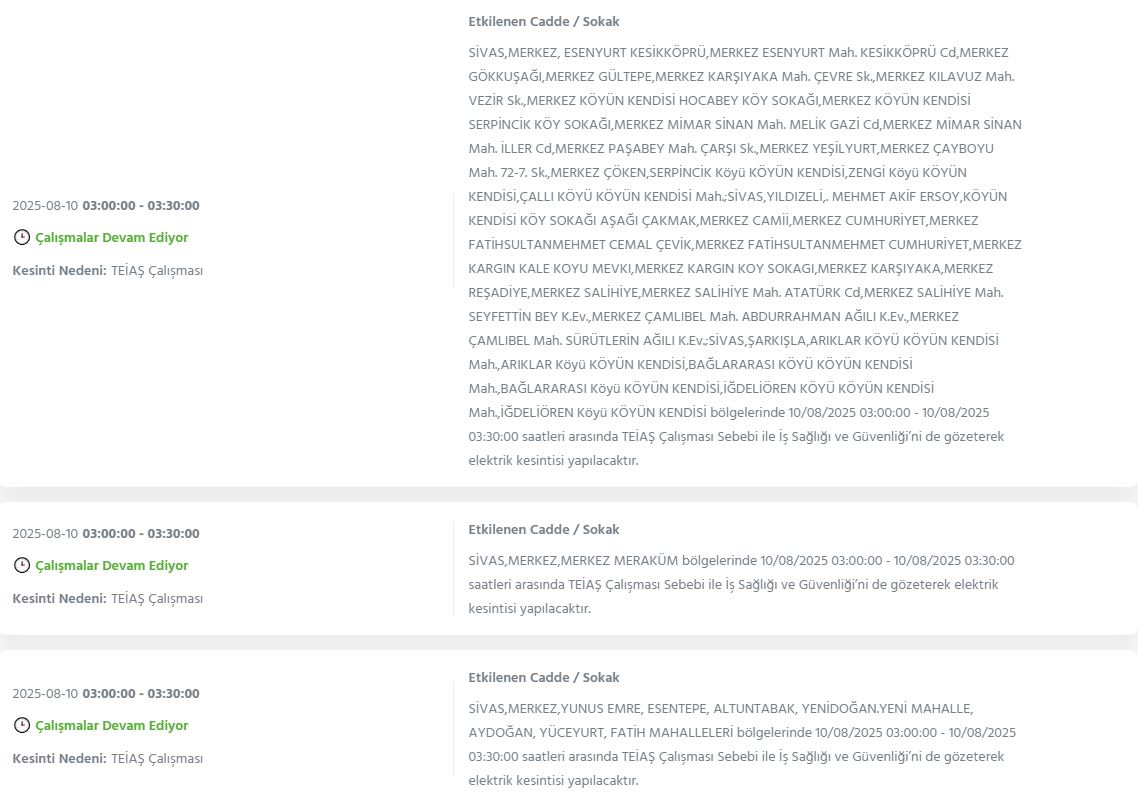 2025-08-10 03:00:00 - 03:30:00

Çalışmalar Devam Ediyor

Kesinti Nedeni: TEİAŞ Çalışması

Etkilenen Cadde / Sokak

SİVAS,MERKEZ, ESENYURT KESİKKÖPRÜ,MERKEZ ESENYURT Mah. KESİKKÖPRÜ Cd,MERKEZ GÖKKUŞAĞI,MERKEZ GÜLTEPE,MERKEZ KARŞIYAKA Mah. ÇEVRE Sk.,MERKEZ KILAVUZ Mah. VEZİR Sk.,MERKEZ KÖYÜN KENDİSİ HOCABEY KÖY SOKAĞI,MERKEZ KÖYÜN KENDİSİ SERPİNCİK KÖY SOKAĞI,MERKEZ MİMAR SİNAN Mah. MELİK GAZİ Cd,MERKEZ MİMAR SİNAN Mah. İLLER Cd,MERKEZ PAŞABEY Mah. ÇARŞI Sk.,MERKEZ YEŞİLYURT,MERKEZ ÇAYBOYU Mah. 72-7. Sk.,MERKEZ ÇÖKEN,SERPİNCİK Köyü KÖYÜN KENDİSİ,ZENGİ Köyü KÖYÜN KENDİSİ,ÇALLI KÖYÜ KÖYÜN KENDİSİ Mah.;SİVAS,YILDIZELİ,. MEHMET AKİF ERSOY,KÖYÜN KENDİSİ KÖY SOKAĞI AŞAĞI ÇAKMAK,MERKEZ CAMİİ,MERKEZ CUMHURİYET,MERKEZ FATİHSULTANMEHMET CEMAL ÇEVİK,MERKEZ FATİHSULTANMEHMET CUMHURİYET,MERKEZ KARGIN KALE KOYU MEVKI,MERKEZ KARGIN KOY SOKAGI,MERKEZ KARŞIYAKA,MERKEZ REŞADİYE,MERKEZ SALİHİYE,MERKEZ SALİHİYE Mah. ATATÜRK Cd,MERKEZ SALİHİYE Mah. SEYFETTİN BEY K.Ev.,MERKEZ ÇAMLIBEL Mah. ABDURRAHMAN AĞILI K.Ev.,MERKEZ ÇAMLIBEL Mah. SÜRÜTLERİN AĞILI K.Ev.;SİVAS,ŞARKIŞLA,ARIKLAR KÖYÜ KÖYÜN KENDİSİ Mah.,ARIKLAR Köyü KÖYÜN KENDİSİ,BAĞLARARASI KÖYÜ KÖYÜN KENDİSİ Mah.,BAĞLARARASI Köyü KÖYÜN KENDİSİ,İĞDELİÖREN KÖYÜ KÖYÜN KENDİSİ Mah.,İĞDELİÖREN Köyü KÖYÜN KENDİSİ bölgelerinde 10/08/2025 03:00:00 - 10/08/2025 03:30:00 saatleri arasında TEİAŞ Çalışması Sebebi ile İş Sağlığı ve Güvenliği'ni de gözeterek elektrik kesintisi yapılacaktır.

2025-08-10 03:00:00 - 03:30:00

Çalışmalar Devam Ediyor

Kesinti Nedeni: TEİAŞ Çalışması

Etkilenen Cadde / Sokak

SİVAS,MERKEZ,MERKEZ MERAKÜM bölgelerinde 10/08/2025 03:00:00 - 10/08/2025 03:30:00 saatleri arasında TEİAŞ Çalışması Sebebi ile İş Sağlığı ve Güvenliği'ni de gözeterek elektrik kesintisi yapılacaktır.

2025-08-10 03:00:00 - 03:30:00

Çalışmalar Devam Ediyor

Kesinti Nedeni: TEİAŞ Çalışması

Etkilenen Cadde / Sokak

SİVAS,MERKEZ,YUNUS EMRE, ESENTEPE, ALTUNTABAK, YENİDOĞAN.YENİ MAHALLE, AYDOĞAN, YÜCEYURT, FATİH MAHALLELERİ bölgelerinde 10/08/2025 03:00:00 - 10/08/2025 03:30:00 saatleri arasında TEİAŞ Çalışması Sebebi ile İş Sağlığı ve Güvenliği'ni de gözeterek elektrik kesintisi yapılacaktır.